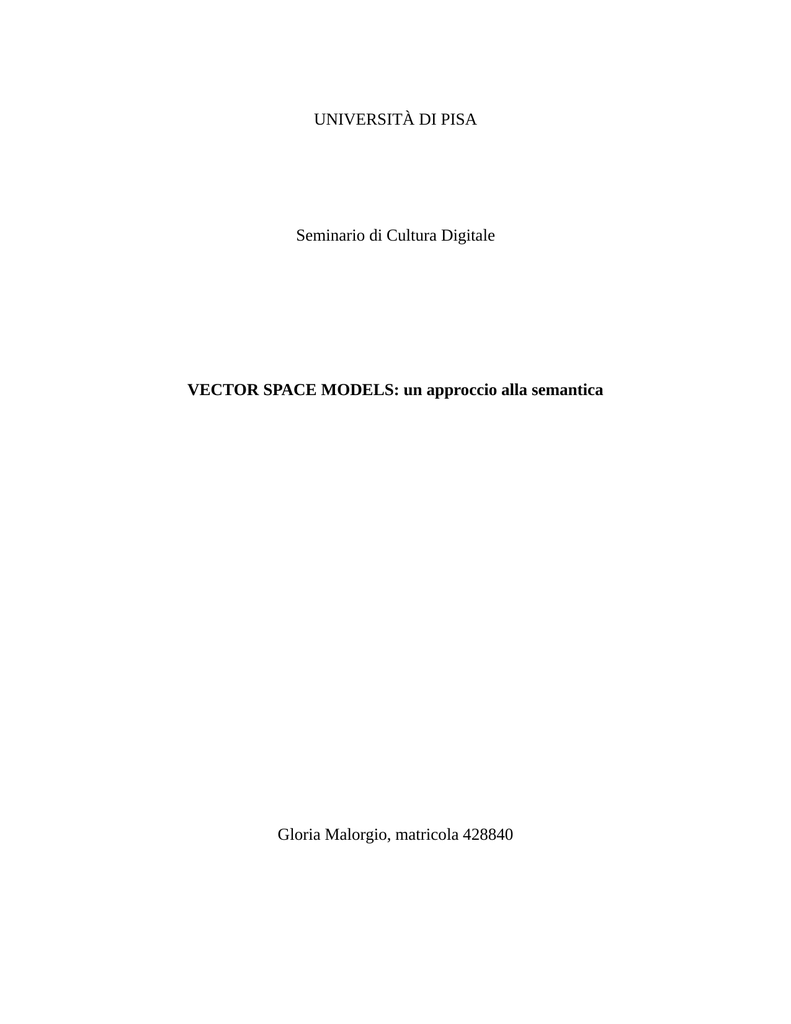 UNIVERSITÀ DI PISA

Seminario di Cultura Digitale

VECTOR SPACE MODELS: un approccio alla semantica

Gloria Malorgio, matricola 428840